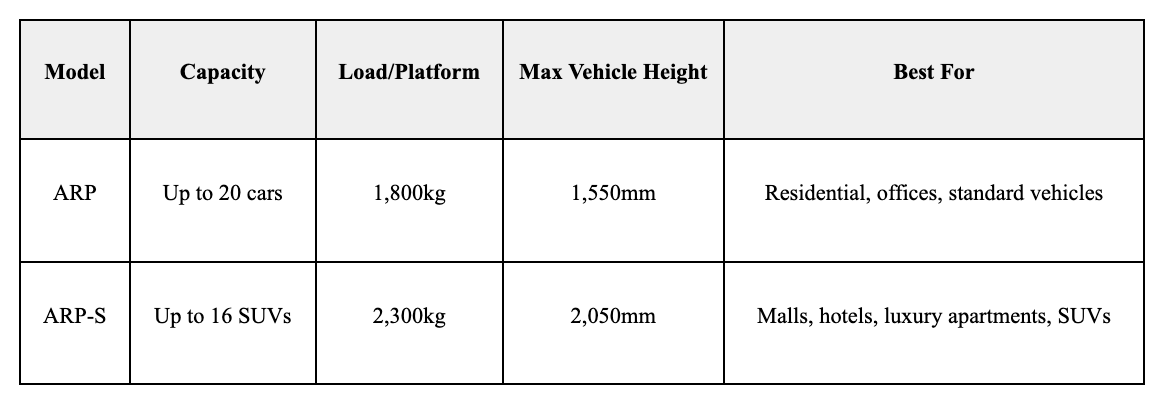 | Model | Capacity | Load/Platform | Max Vehicle Height | Best For |
|---|---|---|---|---|
| ARP | Up to 20 cars | 1,800kg | 1,550mm | Residential, offices, standard vehicles |
| ARP-S | Up to 16 SUVs | 2,300kg | 2,050mm | Malls, hotels, luxury apartments, SUVs |